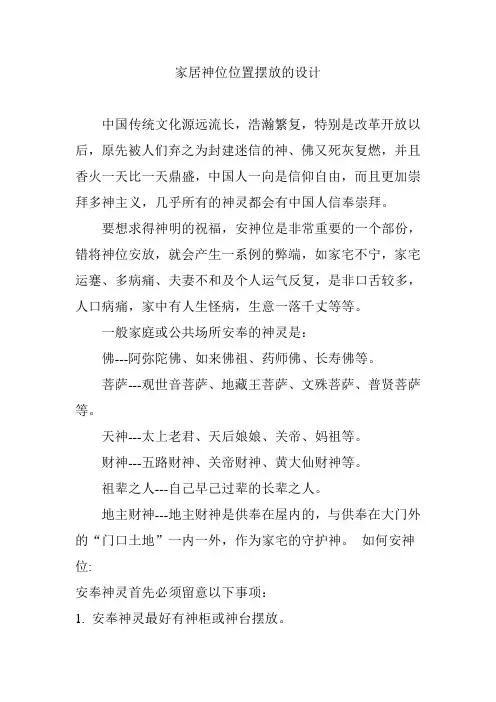 家居神位位置摆放的设计

中国传统文化源远流长，浩瀚繁复，特别是改革开放以后，原先被人们弃之为封建迷信的神、佛又死灰复燃，并且香火一天比一天鼎盛，中国人一向是信仰自由，而且更加崇拜多神主义，几乎所有的神灵都会有中国人信奉崇拜。

要想求得神明的祝福，安神位是非常重要的一个部份，错将神位安放，就会产生一系例的弊端，如家宅不宁，家宅运蹇、多病痛、夫妻不和及个人运气反复，是非口舌较多，人口病痛，家中有人生怪病，生意一落千丈等等。

一般家庭或公共场所安奉的神灵是：

佛---阿弥陀佛、如来佛祖、药师佛、长寿佛等。

菩萨---观世音菩萨、地藏王菩萨、文殊菩萨、普贤菩萨等。

天神---太上老君、天后娘娘、关帝、妈祖等。

财神---五路财神、关帝财神、黄大仙财神等。

祖辈之人---自己早己过辈的长辈之人。

地主财神---地主财神是供奉在屋内的，与供奉在大门外的“门口土地”一内一外，作为家宅的守护神。 如何安神位:

安奉神灵首先必须留意以下事项：

1. 安奉神灵最好有神柜或神台摆放。